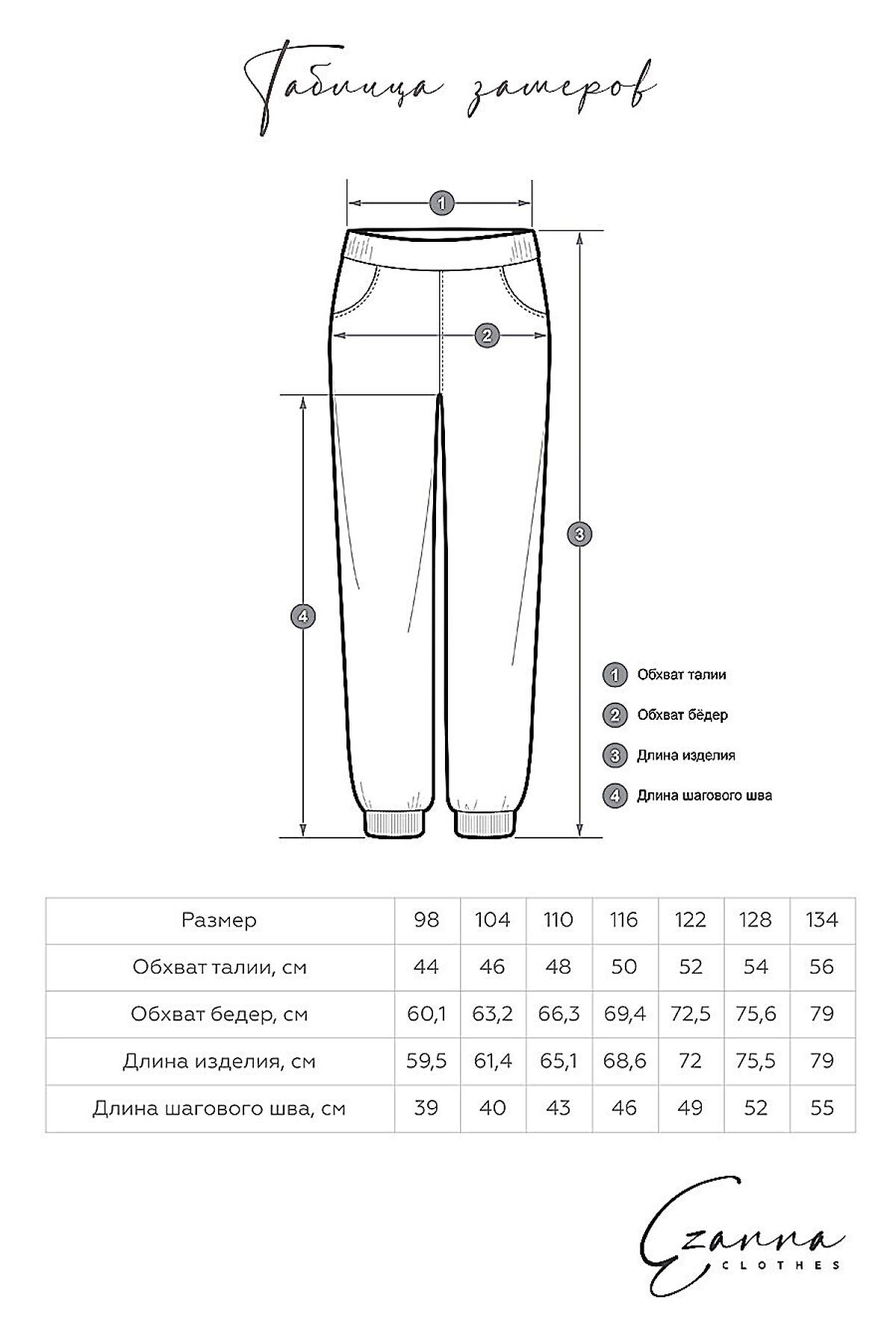 Таблица замеров

1
2
3
4

1 Обхват талии
2 Обхват бёдер
3 Длина изделия
4 Длина шагового шва

| Размер | 98 | 104 | 110 | 116 | 122 | 128 | 134 |
|---|---|---|---|---|---|---|---|
| Обхват талии, см | 44 | 46 | 48 | 50 | 52 | 54 | 56 |
| Обхват бедер, см | 60,1 | 63,2 | 66,3 | 69,4 | 72,5 | 75,6 | 79 |
| Длина изделия, см | 59,5 | 61,4 | 65,1 | 68,6 | 72 | 75,5 | 79 |
| Длина шагового шва, см | 39 | 40 | 43 | 46 | 49 | 52 | 55 |

Ezanna
CLOTHES